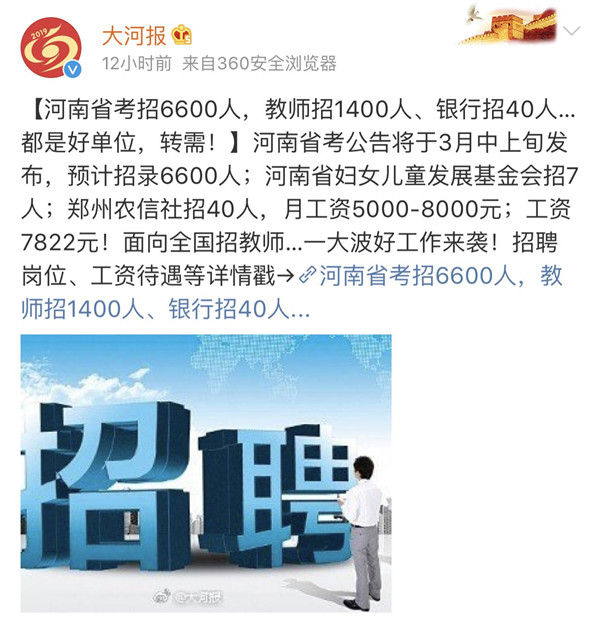 2019

大河报

12小时前 来自360安全浏览器

【河南省考招6600人，教师招1400人、银行招40人…都是好单位，转需！】河南省考公告将于3月中上旬发布，预计招录6600人；河南省妇女儿童发展基金会招7人；郑州农信社招40人，月工资5000-8000元；工资7822元！面向全国招教师…一大波好工作来袭！招聘岗位、工资待遇等详情戳→河南省考招6600人，教师招1400人、银行招40人…

招聘

@大河报